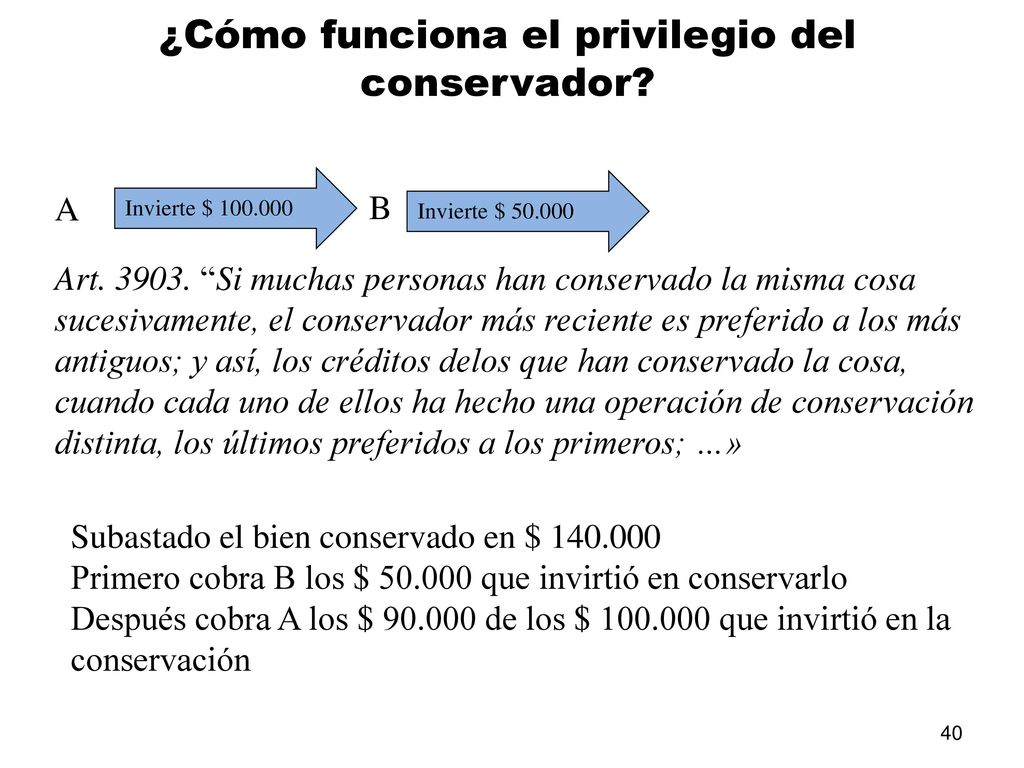 ¿Cómo funciona el privilegio del conservador?

A

Invierte \$ 100.000

B

Invierte \$ 50.000

Art. 3903. “Si muchas personas han conservado la misma cosa sucesivamente, el conservador más reciente es preferido a los más antiguos; y así, los créditos delos que han conservado la cosa, cuando cada uno de ellos ha hecho una operación de conservación distinta, los últimos preferidos a los primeros; …»

Subastado el bien conservado en \$ 140.000
Primero cobra B los \$ 50.000 que invirtió en conservarlo
Después cobra A los \$ 90.000 de los \$ 100.000 que invirtió en la conservación

40